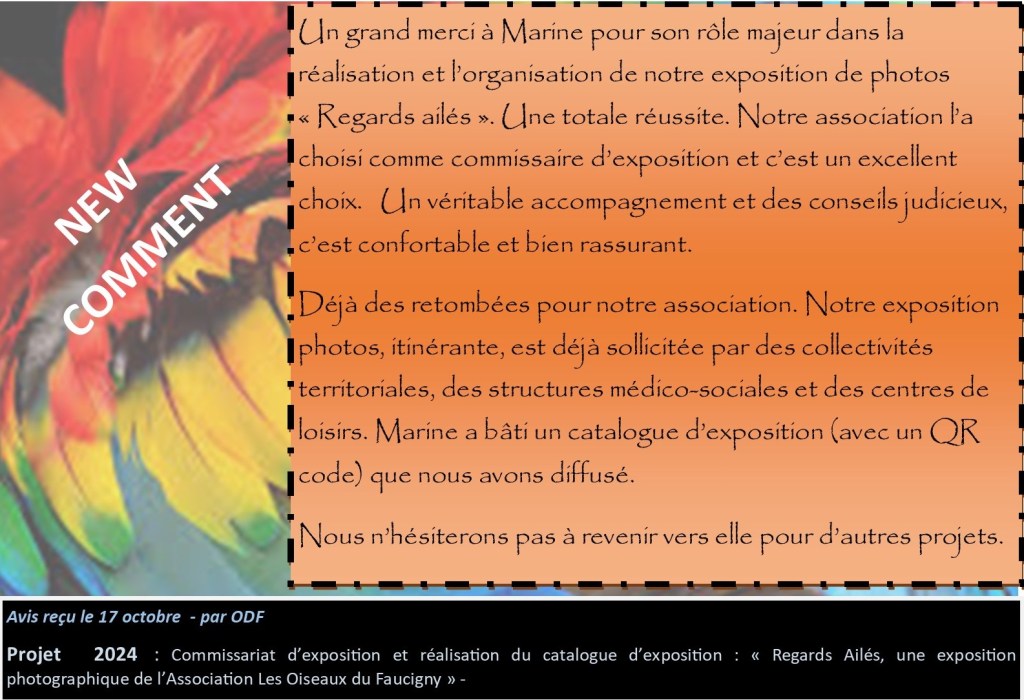 NEW COMMENT

Un grand merci à Marine pour son rôle majeur dans la réalisation et l'organisation de notre exposition de photos « Regards ailés ». Une totale réussite. Notre association l'a choisi comme commissaire d'exposition et c'est un excellent choix. Un véritable accompagnement et des conseils judicieux, c'est confortable et bien rassurant.

Déjà des retombées pour notre association. Notre exposition photos, itinérante, est déjà sollicitée par des collectivités territoriales, des structures médico-sociales et des centres de loisirs. Marine a bâti un catalogue d'exposition (avec un QR code) que nous avons diffusé.

Nous n'hésiterons pas à revenir vers elle pour d'autres projets.

Avis reçu le 17 octobre - par ODF

Projet 2024 : Commissariat d'exposition et réalisation du catalogue d'exposition : « Regards Ailés, une exposition photographique de l'Association Les Oiseaux du Faucigny » -